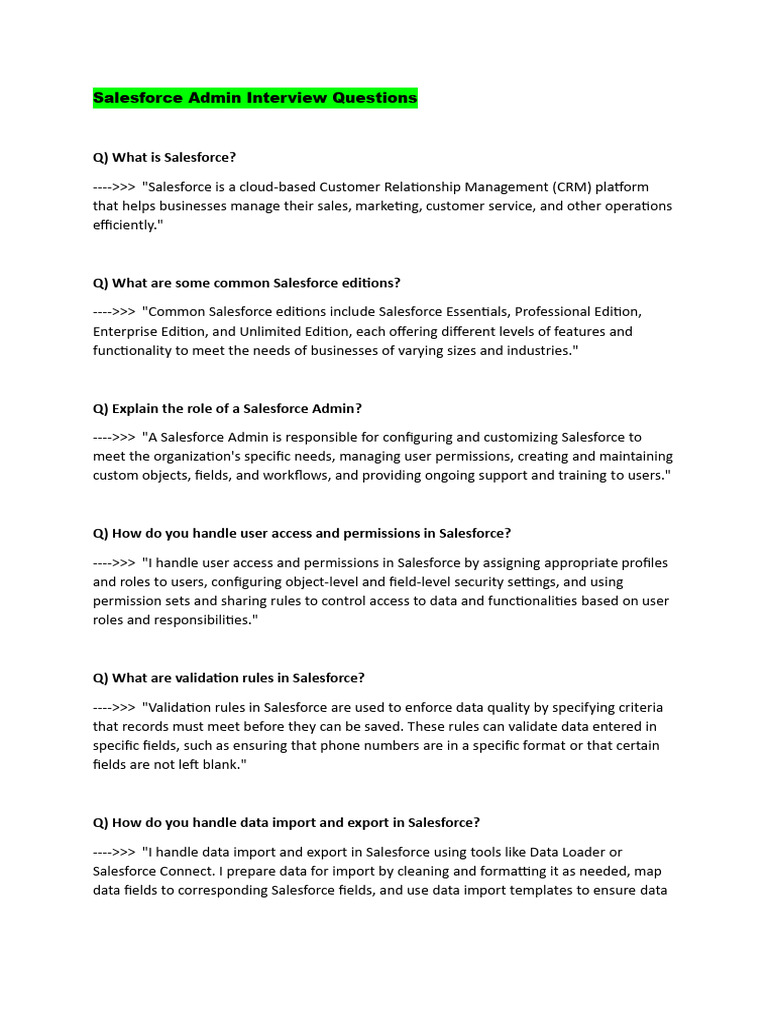 Salesforce Admin Interview Questions

Q) What is Salesforce?

---->>> "Salesforce is a cloud-based Customer Relationship Management (CRM) platform that helps businesses manage their sales, marketing, customer service, and other operations efficiently."

Q) What are some common Salesforce editions?

---->>> "Common Salesforce editions include Salesforce Essentials, Professional Edition, Enterprise Edition, and Unlimited Edition, each offering different levels of features and functionality to meet the needs of businesses of varying sizes and industries."

Q) Explain the role of a Salesforce Admin?

---->>> "A Salesforce Admin is responsible for configuring and customizing Salesforce to meet the organization's specific needs, managing user permissions, creating and maintaining custom objects, fields, and workflows, and providing ongoing support and training to users."

Q) How do you handle user access and permissions in Salesforce?

---->>> "I handle user access and permissions in Salesforce by assigning appropriate profiles and roles to users, configuring object-level and field-level security settings, and using permission sets and sharing rules to control access to data and functionalities based on user roles and responsibilities."

Q) What are validation rules in Salesforce?

---->>> "Validation rules in Salesforce are used to enforce data quality by specifying criteria that records must meet before they can be saved. These rules can validate data entered in specific fields, such as ensuring that phone numbers are in a specific format or that certain fields are not left blank."

Q) How do you handle data import and export in Salesforce?

---->>> "I handle data import and export in Salesforce using tools like Data Loader or Salesforce Connect. I prepare data for import by cleaning and formatting it as needed, map data fields to corresponding Salesforce fields, and use data import templates to ensure data